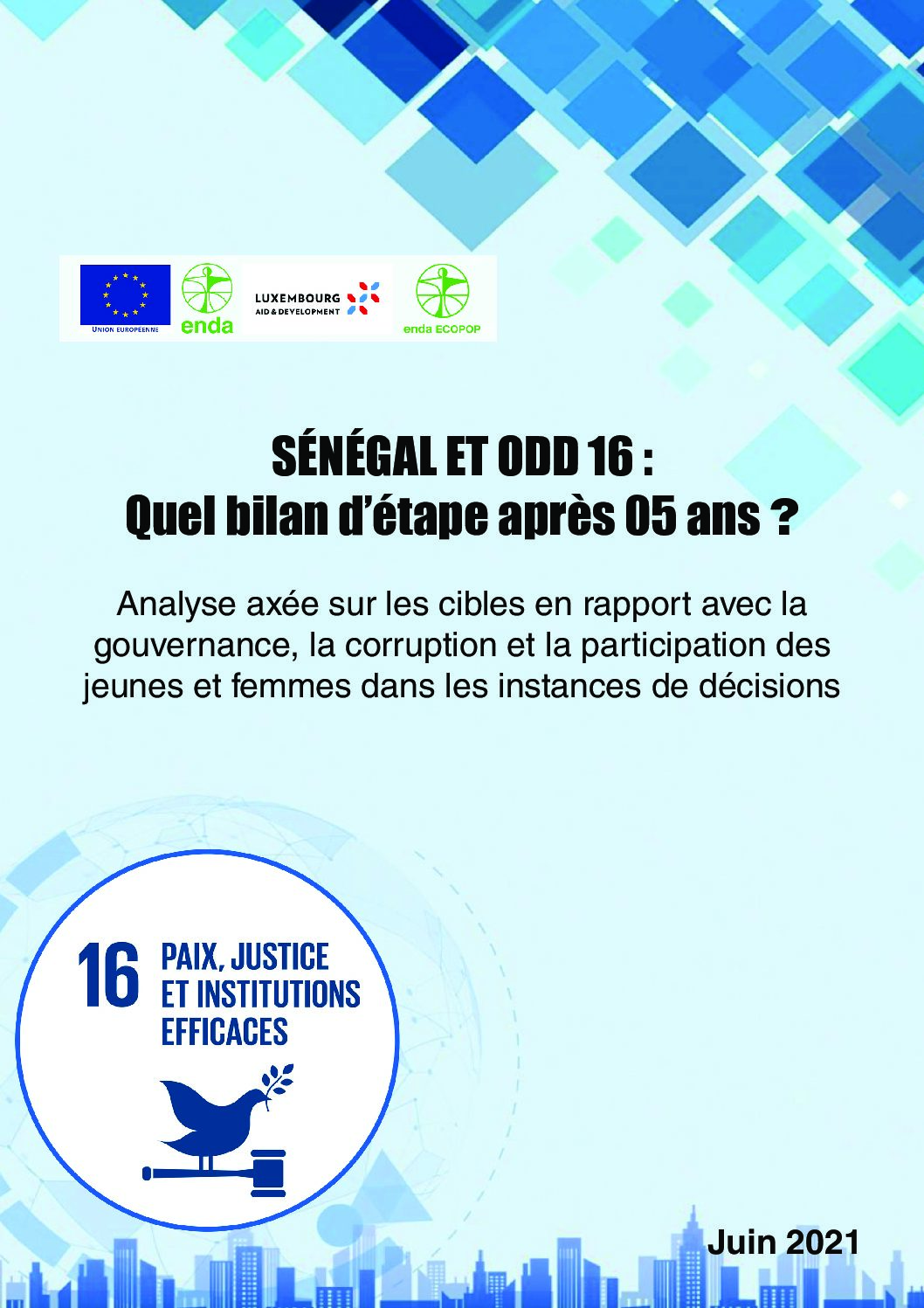 UNION EUROPEENNE
enda
LUXEMBOURG
AID & DEVELOPMENT
enda ECOPOP

SÉNÉGAL ET ODD 16 :
Quel bilan d'étape après 05 ans ?

Analyse axée sur les cibles en rapport avec la gouvernance, la corruption et la participation des jeunes et femmes dans les instances de décisions

16 PAIX, JUSTICE ET INSTITUTIONS EFFICACES

Juin 2021